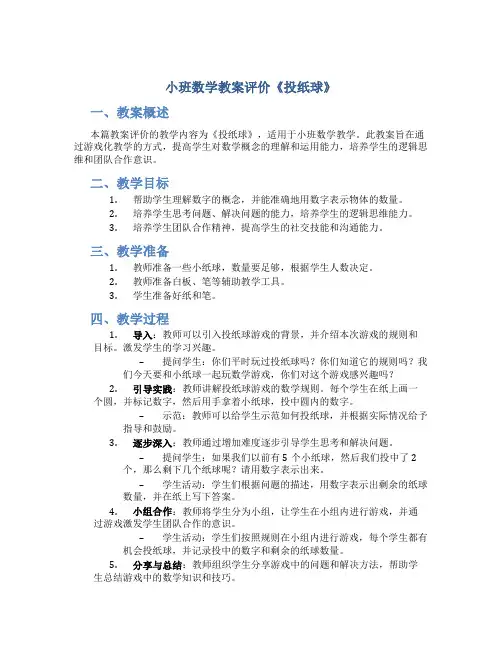 小班数学教案评价《投纸球》

一、教案概述

本篇教案评价的教学内容为《投纸球》，适用于小班数学教学。此教案旨在通过游戏化教学的方式，提高学生对数学概念的理解和运用能力，培养学生的逻辑思维和团队合作意识。

二、教学目标

1. 帮助学生理解数字的概念，并能准确地用数字表示物体的数量。
2. 培养学生思考问题、解决问题的能力，培养学生的逻辑思维能力。
3. 培养学生团队合作精神，提高学生的社交技能和沟通能力。

三、教学准备

1. 教师准备一些小纸球，数量要足够，根据学生人数决定。
2. 教师准备白板、笔等辅助教学工具。
3. 学生准备好纸和笔。

四、教学过程

1. 导入：教师可以引入投纸球游戏的背景，并介绍本次游戏的规则和目标。激发学生的学习兴趣。
– 提问学生：你们平时玩过投纸球吗？你们知道它的规则吗？我们今天要和小纸球一起玩数学游戏，你们对这个游戏感兴趣吗？
2. 引导实践：教师讲解投纸球游戏的数学规则。每个学生在纸上画一个圆，并标记数字，然后用手拿着小纸球，投中圆内的数字。
– 示范：教师可以给学生示范如何投纸球，并根据实际情况给予指导和鼓励。
3. 逐步深入：教师通过增加难度逐步引导学生思考和解决问题。
– 提问学生：如果我们以前有 5 个小纸球，然后我们投中了 2 个，那么剩下几个纸球呢？请用数字表示出来。
– 学生活动：学生们根据问题的描述，用数字表示出剩余的纸球数量，并在纸上写下答案。
4. 小组合作：教师将学生分为小组，让学生在小组内进行游戏，并通过游戏激发学生团队合作的意识。
– 学生活动：学生们按照规则在小组内进行游戏，每个学生都有机会投纸球，并记录投中的数字和剩余的纸球数量。
5. 分享与总结：教师组织学生分享游戏中的问题和解决方法，帮助学生总结游戏中的数学知识和技巧。